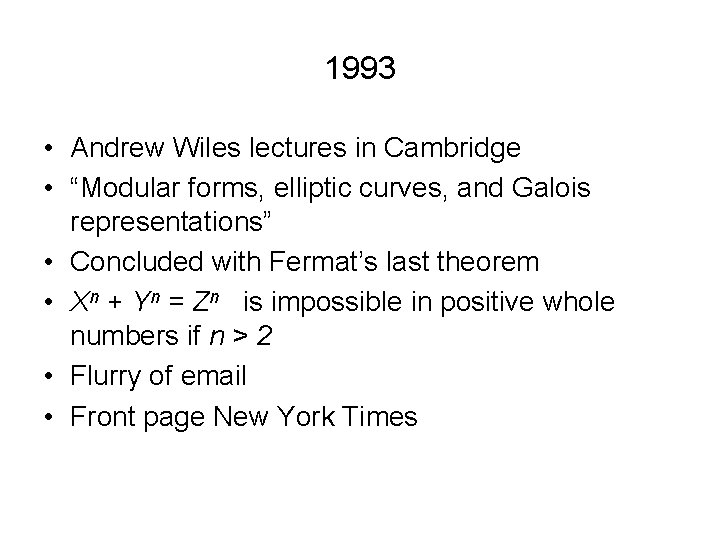 1993

• Andrew Wiles lectures in Cambridge
• "Modular forms, elliptic curves, and Galois representations"
• Concluded with Fermat's last theorem
• $X^n + Y^n = Z^n$ is impossible in positive whole numbers if $n > 2$
• Flurry of email
• Front page New York Times